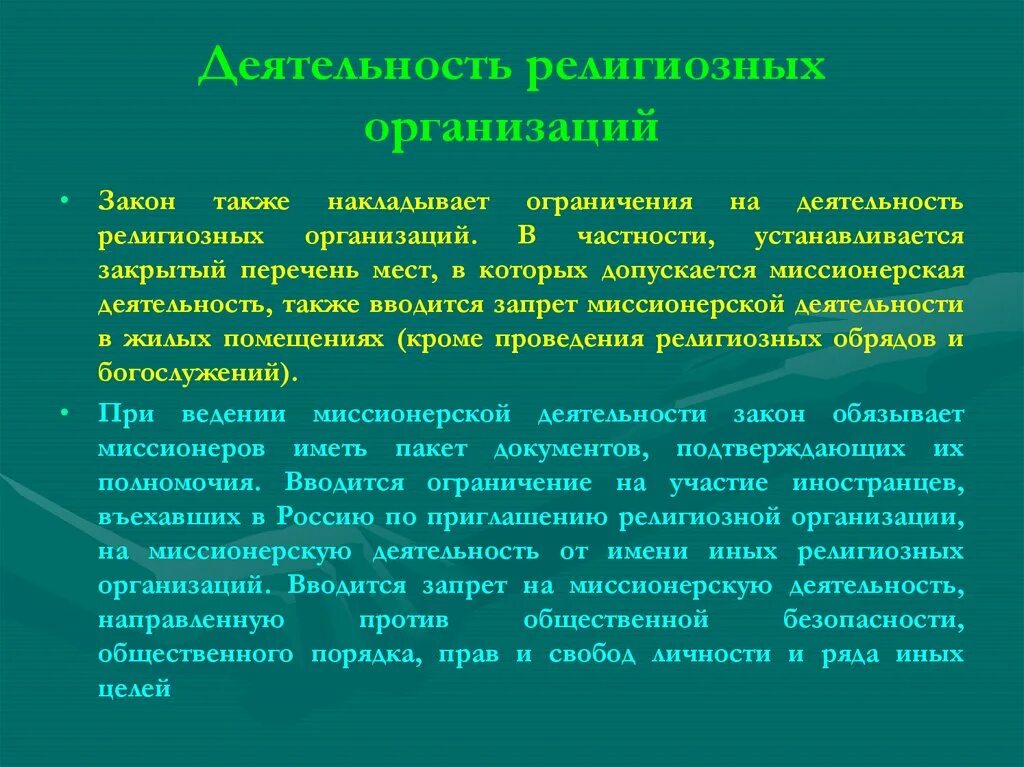 Деятельность религиозных организаций

• Закон также накладывает ограничения на деятельность религиозных организаций. В частности, устанавливается закрытый перечень мест, в которых допускается миссионерская деятельность, также вводится запрет миссионерской деятельности в жилых помещениях (кроме проведения религиозных обрядов и богослужений).

• При ведении миссионерской деятельности закон обязывает миссионеров иметь пакет документов, подтверждающих их полномочия. Вводится ограничение на участие иностранцев, въехавших в Россию по приглашению религиозной организации, на миссионерскую деятельность от имени иных религиозных организаций. Вводится запрет на миссионерскую деятельность, направленную против общественной безопасности, общественного порядка, прав и свобод личности и ряда иных целей